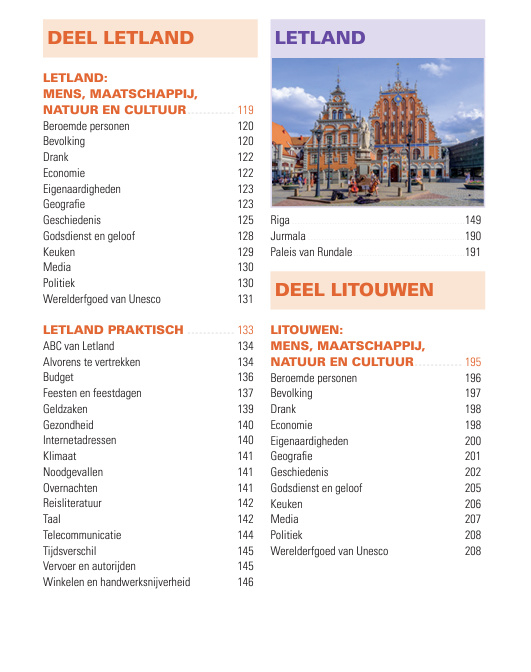 DEEL LETLAND

LETLAND: MENS, MAATSCHAPPIJ, NATUUR EN CULTUUR 119
Beroemde personen 120
Bevolking 120
Drank 122
Economie 122
Eigenaardigheden 123
Geografie 123
Geschiedenis 125
Godsdienst en geloof 128
Keuken 129
Media 130
Politiek 130
Werelderfgoed van Unesco 131

LETLAND PRAKTISCH 133
ABC van Letland 134
Alvorens te vertrekken 134
Budget 136
Feesten en feestdagen 137
Geldzaken 139
Gezondheid 140
Internetadressen 140
Klimaat 141
Noodgevallen 141
Overnachten 141
Reisliteratuur 142
Taal 142
Telecommunicatie 144
Tijdsverschil 145
Vervoer en autorijden 145
Winkelen en handwerksnijverheid 146

LETLAND

Riga 149
Jurmala 190
Paleis van Rundale 191

DEEL LITOUWEN

LITOUWEN: MENS, MAATSCHAPPIJ, NATUUR EN CULTUUR 195
Beroemde personen 196
Bevolking 197
Drank 198
Economie 198
Eigenaardigheden 200
Geografie 201
Geschiedenis 202
Godsdienst en geloof 205
Keuken 206
Media 207
Politiek 208
Werelderfgoed van Unesco 208